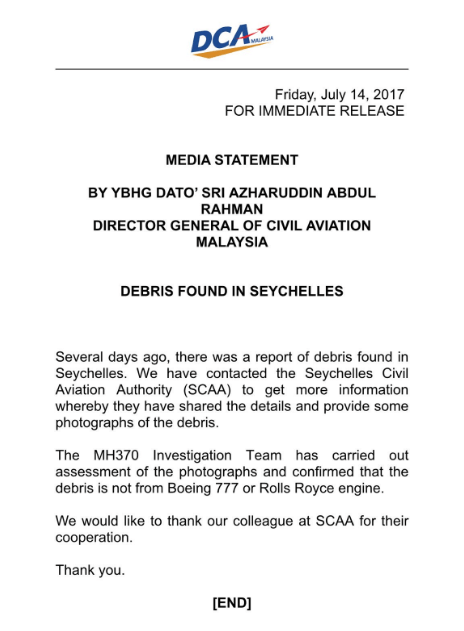 DCA MALAYSIA

Friday, July 14, 2017
FOR IMMEDIATE RELEASE

MEDIA STATEMENT

BY YBHG DATO' SRI AZHARUDDIN ABDUL RAHMAN
DIRECTOR GENERAL OF CIVIL AVIATION MALAYSIA

DEBRIS FOUND IN SEYCHELLES

Several days ago, there was a report of debris found in Seychelles. We have contacted the Seychelles Civil Aviation Authority (SCAA) to get more information whereby they have shared the details and provide some photographs of the debris.

The MH370 Investigation Team has carried out assessment of the photographs and confirmed that the debris is not from Boeing 777 or Rolls Royce engine.

We would like to thank our colleague at SCAA for their cooperation.

Thank you.

[END]